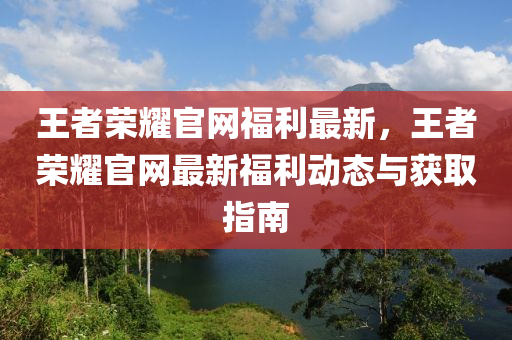 王者荣耀官网福利最新，王者荣耀官网最新福利动态与获取指南